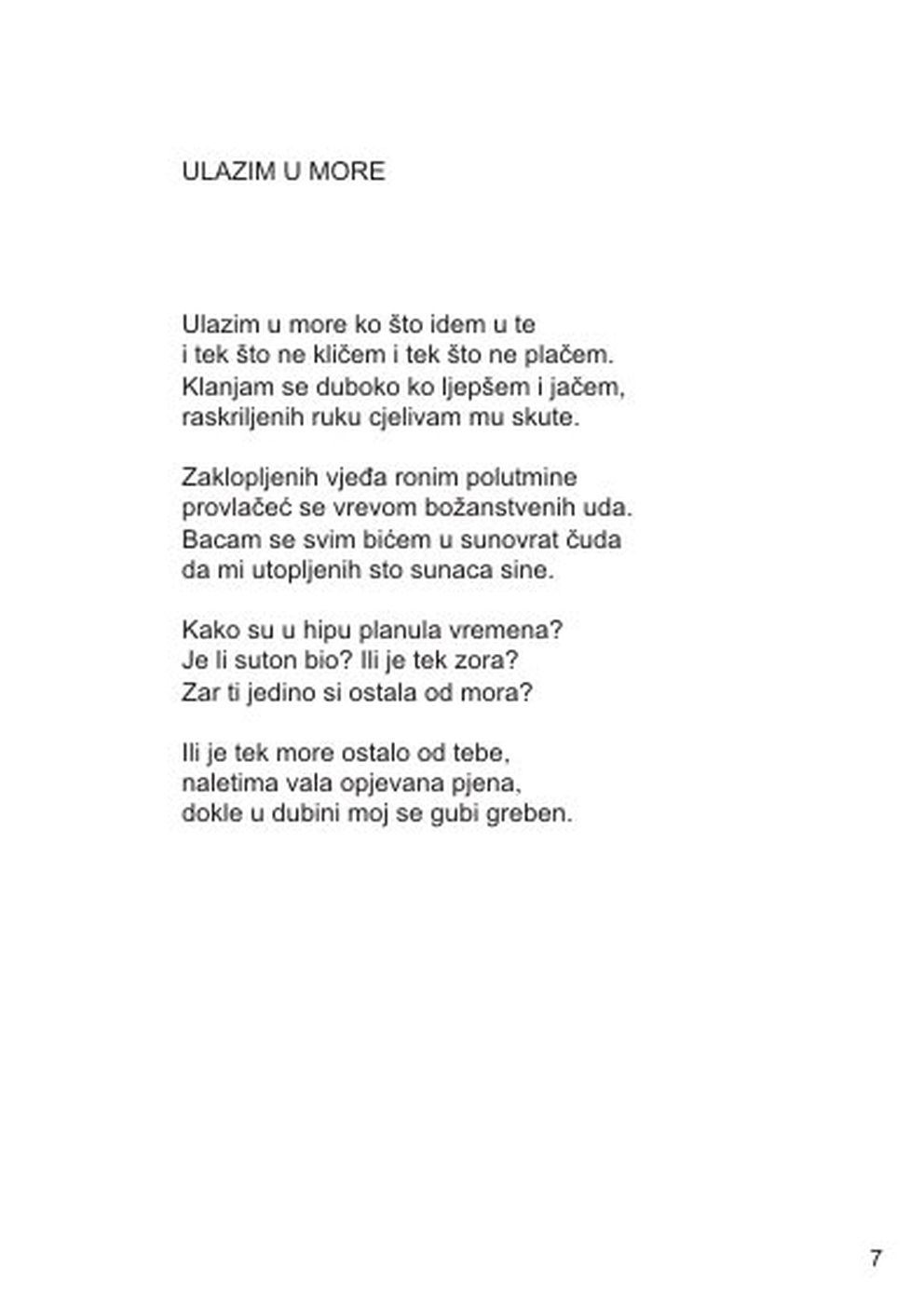 ULAZIM U MORE

Ulazim u more ko što idem u te
i tek što ne kličem i tek što ne plačem.
Klanjam se duboko ko ljepšem i jačem,
raskriljenih ruku cjelivam mu skute.

Zaklopljenih vjeđa ronim polutmine
provlačeć se vrevom božanstvenih uda.
Bacam se svim bićem u sunovrat čuda
da mi utopljenih sto sunaca sine.

Kako su u hipu planula vremena?
Je li suton bio? Ili je tek zora?
Zar ti jedino si ostala od mora?

Ili je tek more ostalo od tebe,
naletima vala opjevana pjena,
dokle u dubini moj se gubi greben.

7